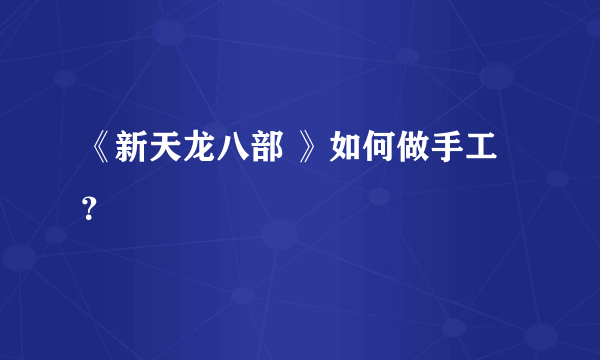 《新天龙八部 》如何做手工？